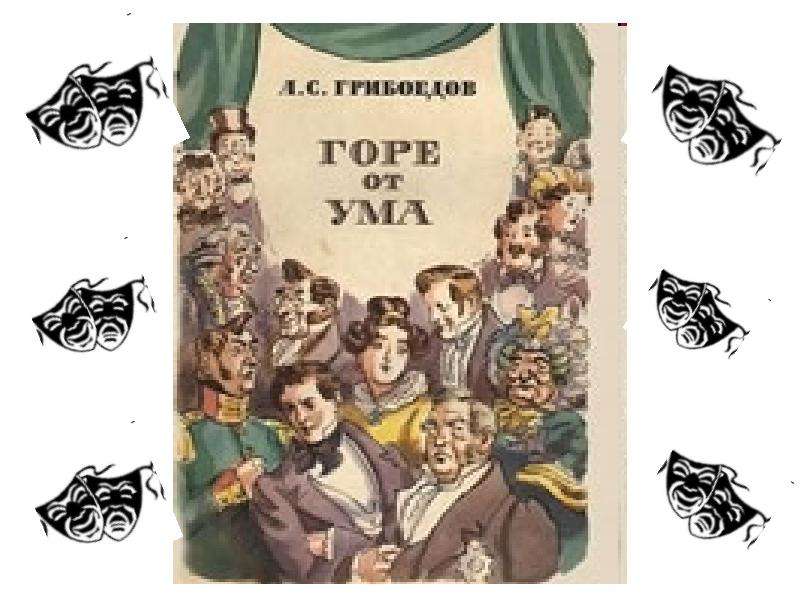 А. С. ГРИБОЕДОВ

ГОРЕ
ОТ
УМА